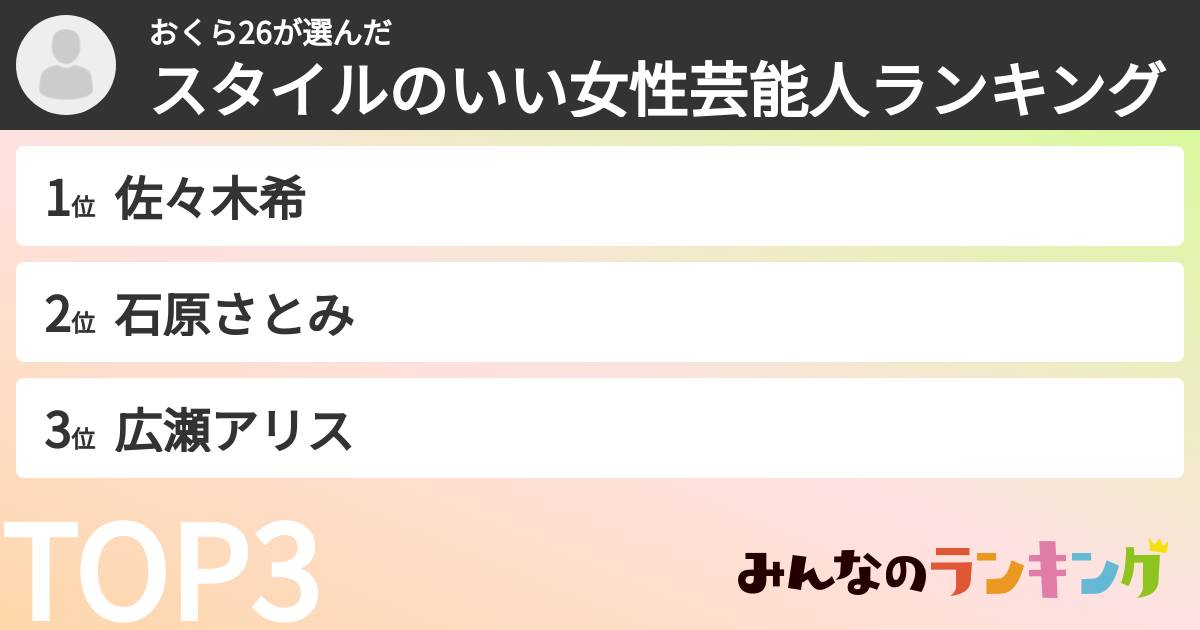 おくら26が選んだ
スタイルのいい女性芸能人ランキング

1位 佐々木希

2位 石原さとみ

3位 広瀬アリス

TOP3

みんなのランキング